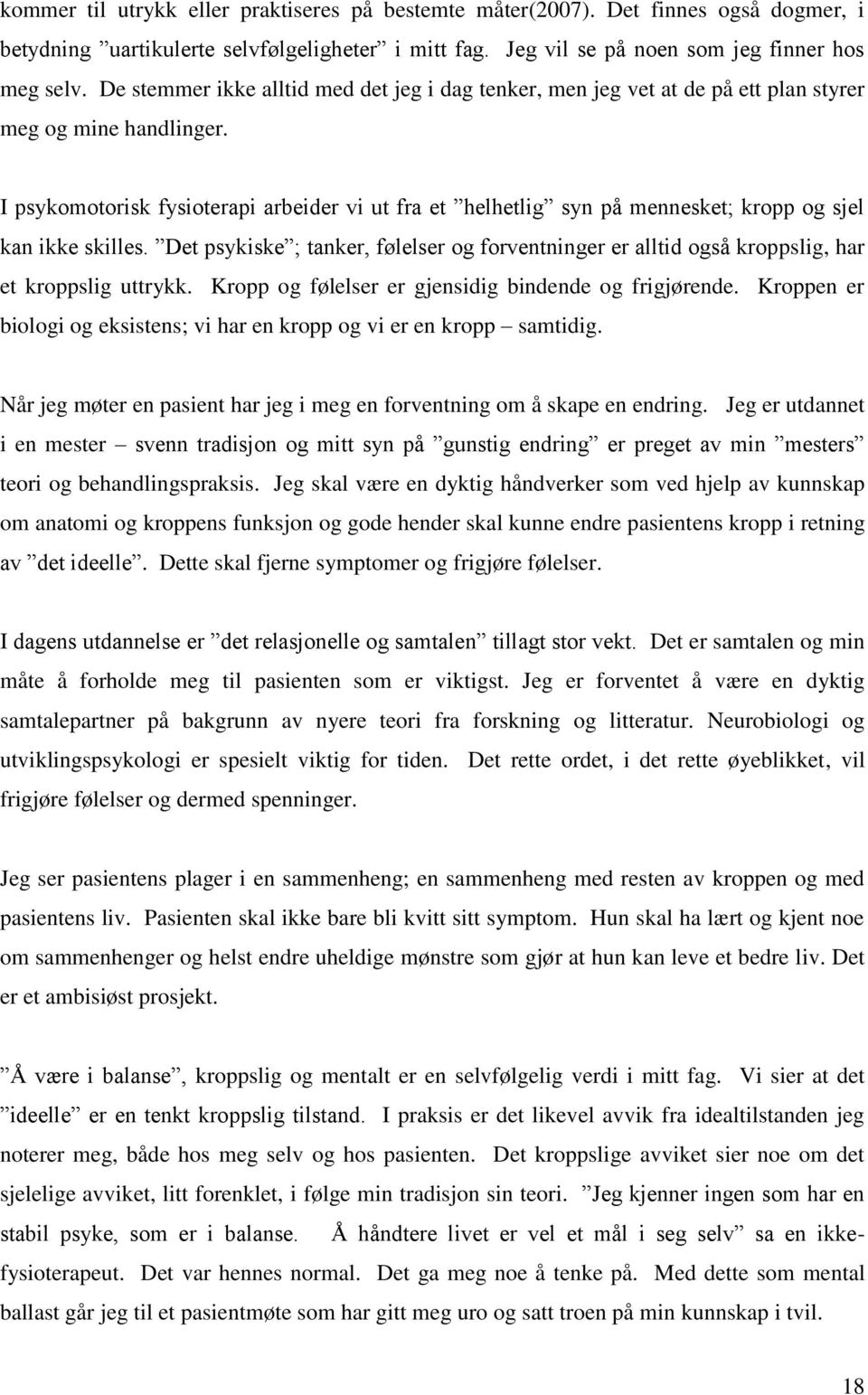 kommer til utrykk eller praktiseres på bestemte måter(2007). Det finnes også dogmer, i betydning ”uartikulerte selvfølgeligheter” i mitt fag. Jeg vil se på noen som jeg finner hos meg selv. De stemmer ikke alltid med det jeg i dag tenker, men jeg vet at de på ett plan styrer meg og mine handlinger.

I psykomotorisk fysioterapi arbeider vi ut fra et ”helhetlig” syn på mennesket; kropp og sjel kan ikke skilles. ”Det psykiske”; tanker, følelser og forventninger er alltid også kroppslig, har et kroppslig uttrykk. Kropp og følelser er gjensidig bindende og frigjørende. Kroppen er biologi og eksistens; vi har en kropp og vi er en kropp – samtidig.

Når jeg møter en pasient har jeg i meg en forventning om å skape en endring. Jeg er utdannet i en mester – svenn tradisjon og mitt syn på ”gunstig endring” er preget av min ”mesters” teori og behandlingspraksis. Jeg skal være en dyktig håndverker som ved hjelp av kunnskap om anatomi og kroppens funksjon og gode hender skal kunne endre pasientens kropp i retning av ”det ideelle”. Dette skal fjerne symptomer og frigjøre følelser.

I dagens utdannelse er ”det relasjonelle og samtalen” tillagt stor vekt. Det er samtalen og min måte å forholde meg til pasienten som er viktigst. Jeg er forventet å være en dyktig samtalepartner på bakgrunn av nyere teori fra forskning og litteratur. Neurobiologi og utviklingspsykologi er spesielt viktig for tiden. Det rette ordet, i det rette øyeblikket, vil frigjøre følelser og dermed spenninger.

Jeg ser pasientens plager i en sammenheng; en sammenheng med resten av kroppen og med pasientens liv. Pasienten skal ikke bare bli kvitt sitt symptom. Hun skal ha lært og kjent noe om sammenhenger og helst endre uheldige mønstre som gjør at hun kan leve et bedre liv. Det er et ambisiøst prosjekt.

”Å være i balanse”, kroppslig og mentalt er en selvfølgelig verdi i mitt fag. Vi sier at det ”ideelle” er en tenkt kroppslig tilstand. I praksis er det likevel avvik fra idealtilstanden jeg noterer meg, både hos meg selv og hos pasienten. Det kroppslige avviket sier noe om det sjelelige avviket, litt forenklet, i følge min tradisjon sin teori. ”Jeg kjenner ingen som har en stabil psyke, som er i balanse. Å håndtere livet er vel et mål i seg selv” sa en ikke-fysioterapeut. Det var hennes normal. Det ga meg noe å tenke på. Med dette som mental ballast går jeg til et pasientmøte som har gitt meg uro og satt troen på min kunnskap i tvil.

18